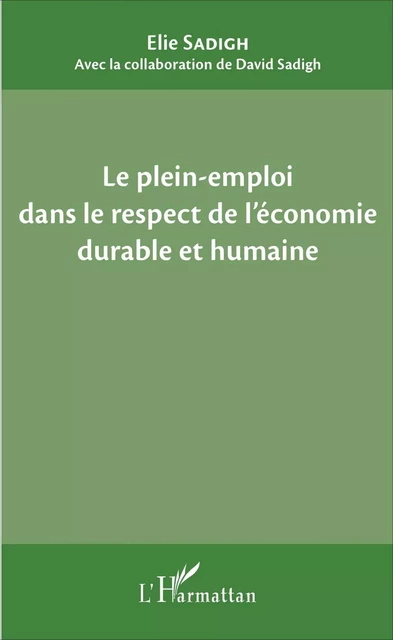 Elie SADIGH
Avec la collaboration de David Sadigh

Le plein-emploi dans le respect de l'économie durable et humaine

L'Harmattan